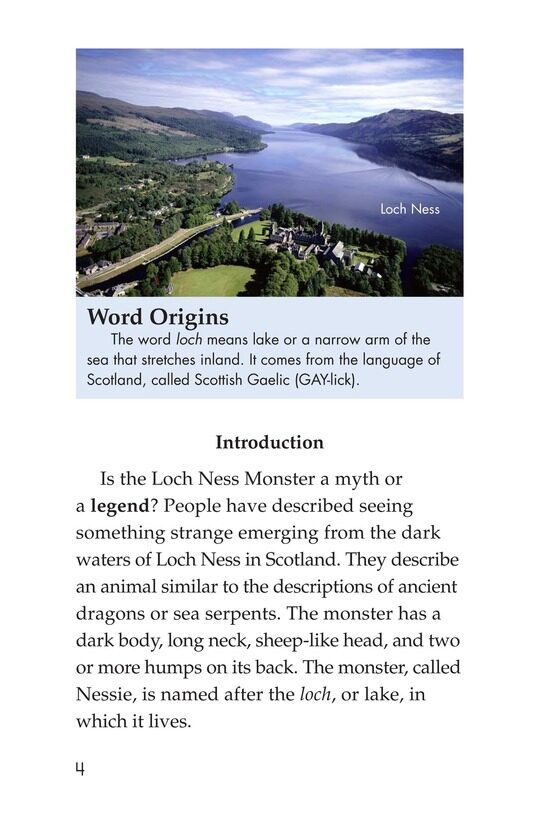 Loch Ness

Word Origins

The word loch means lake or a narrow arm of the sea that stretches inland. It comes from the language of Scotland, called Scottish Gaelic (GAY-lick).

Introduction

Is the Loch Ness Monster a myth or a legend? People have described seeing something strange emerging from the dark waters of Loch Ness in Scotland. They describe an animal similar to the descriptions of ancient dragons or sea serpents. The monster has a dark body, long neck, sheep-like head, and two or more humps on its back. The monster, called Nessie, is named after the loch, or lake, in which it lives.

4